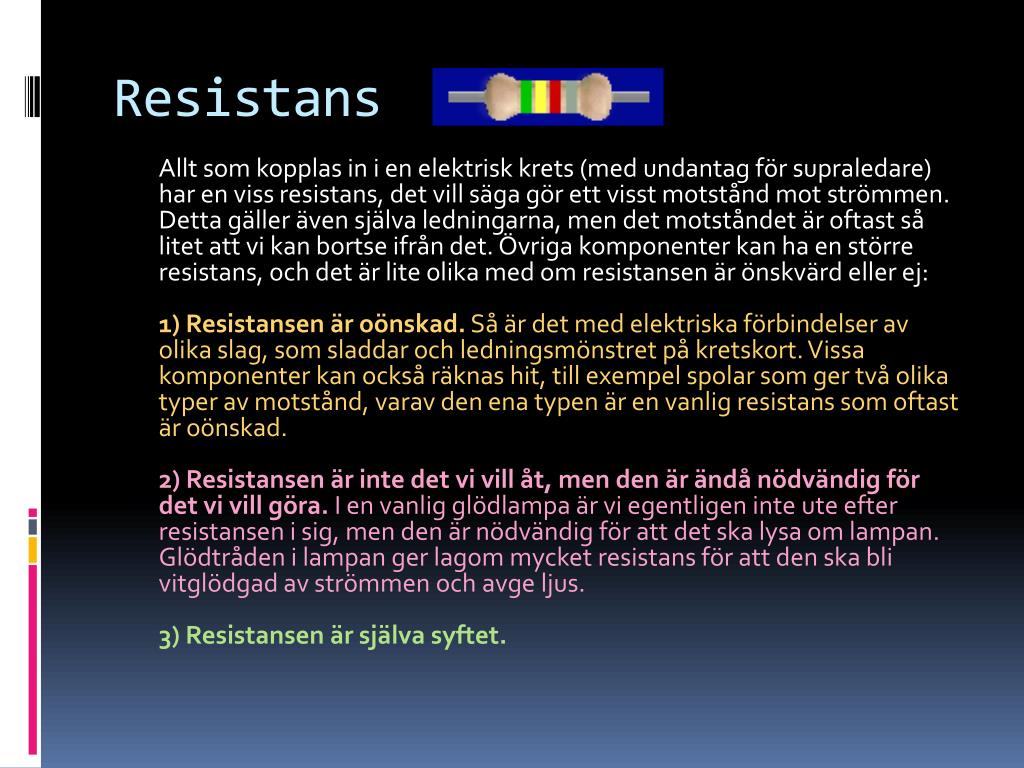 Resistans

Allt som kopplas in i en elektrisk krets (med undantag för supraledare) har en viss resistans, det vill säga gör ett visst motstånd mot strömmen. Detta gäller även själva ledningarna, men det motståndet är oftast så litet att vi kan bortse ifrån det. Övriga komponenter kan ha en större resistans, och det är lite olika med om resistansen är önskvärd eller ej:

1) Resistansen är oönskad. Så är det med elektriska förbindelser av olika slag, som sladdar och ledningsmönstret på kretskort. Vissa komponenter kan också räknas hit, till exempel spolar som ger två olika typer av motstånd, varav den ena typen är en vanlig resistans som oftast är oönskad.

2) Resistansen är inte det vi vill åt, men den är ändå nödvändig för det vi vill göra. I en vanlig glödlampa är vi egentligen inte ute efter resistansen i sig, men den är nödvändig för att det ska lysa om lampan. Glödtråden i lampan ger lagom mycket resistans för att den ska bli vitglödgad av strömmen och avge ljus.

3) Resistansen är själva syftet.